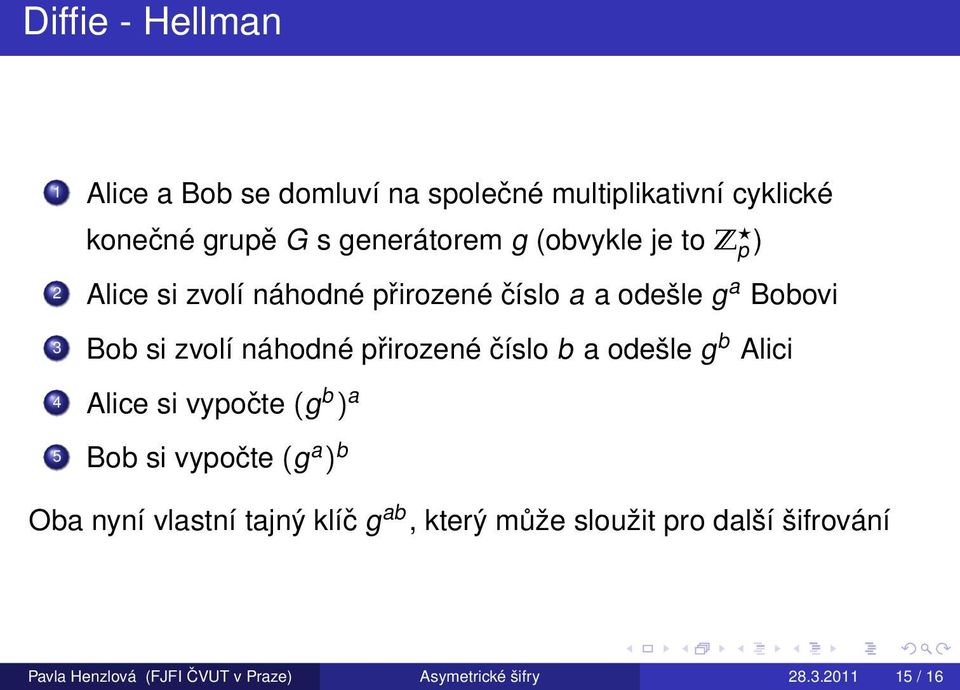 Diffie - Hellman

1 Alice a Bob se domluví na společné multiplikativní cyklické konečné grupě $G$ s generátorem $g$ (obvykle je to $\mathbb{Z}_p^\star$)

2 Alice si zvolí náhodné přirozené číslo $a$ a odešle $g^a$ Bobovi

3 Bob si zvolí náhodné přirozené číslo $b$ a odešle $g^b$ Alici

4 Alice si vypočte $(g^b)^a$

5 Bob si vypočte $(g^a)^b$

Oba nyní vlastní tajný klíč $g^{ab}$, který může sloužit pro další šifrování

Pavla Henzlová (FJFI ČVUT v Praze) Asymetrické šifry 28.3.2011 15 / 16